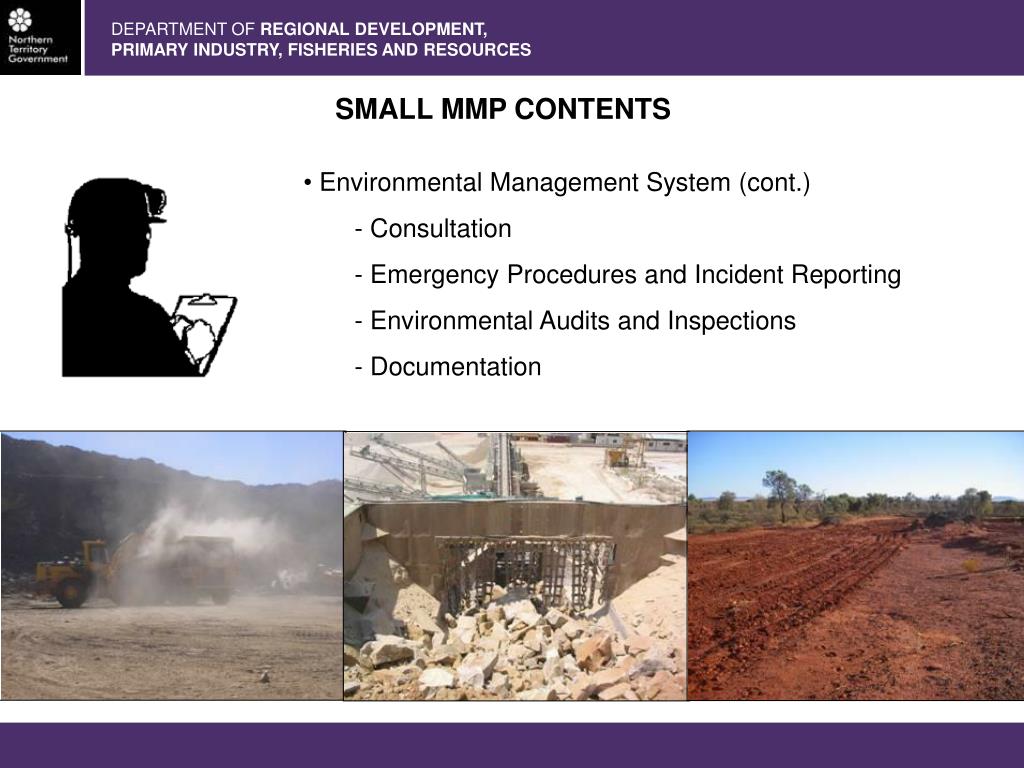 Northern Territory Government

DEPARTMENT OF REGIONAL DEVELOPMENT, PRIMARY INDUSTRY, FISHERIES AND RESOURCES

SMALL MMP CONTENTS

• Environmental Management System (cont.)

- Consultation

- Emergency Procedures and Incident Reporting

- Environmental Audits and Inspections

- Documentation